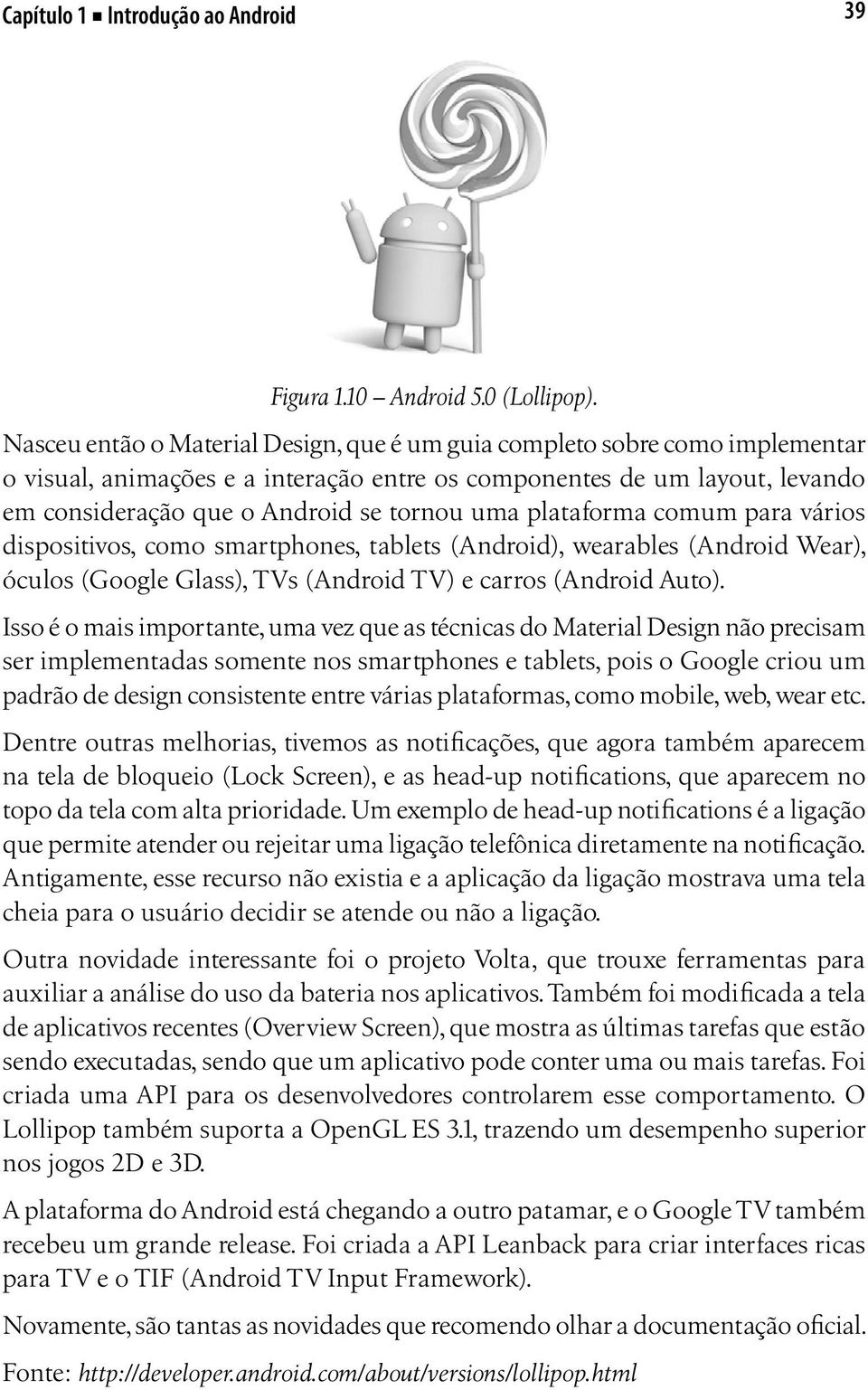 Capítulo 1 ■ Introdução ao Android 39

Figura 1.10 – Android 5.0 (Lollipop).

Nasceu então o Material Design, que é um guia completo sobre como implementar o visual, animações e a interação entre os componentes de um layout, levando em consideração que o Android se tornou uma plataforma comum para vários dispositivos, como smartphones, tablets (Android), wearables (Android Wear), óculos (Google Glass), TVs (Android TV) e carros (Android Auto).

Isso é o mais importante, uma vez que as técnicas do Material Design não precisam ser implementadas somente nos smartphones e tablets, pois o Google criou um padrão de design consistente entre várias plataformas, como mobile, web, wear etc.

Dentre outras melhorias, tivemos as notificações, que agora também aparecem na tela de bloqueio (Lock Screen), e as head-up notifications, que aparecem no topo da tela com alta prioridade. Um exemplo de head-up notifications é a ligação que permite atender ou rejeitar uma ligação telefônica diretamente na notificação. Antigamente, esse recurso não existia e a aplicação da ligação mostrava uma tela cheia para o usuário decidir se atende ou não a ligação.

Outra novidade interessante foi o projeto Volta, que trouxe ferramentas para auxiliar a análise do uso da bateria nos aplicativos. Também foi modificada a tela de aplicativos recentes (Overview Screen), que mostra as últimas tarefas que estão sendo executadas, sendo que um aplicativo pode conter uma ou mais tarefas. Foi criada uma API para os desenvolvedores controlarem esse comportamento. O Lollipop também suporta a OpenGL ES 3.1, trazendo um desempenho superior nos jogos 2D e 3D.

A plataforma do Android está chegando a outro patamar, e o Google TV também recebeu um grande release. Foi criada a API Leanback para criar interfaces ricas para TV e o TIF (Android TV Input Framework).

Novamente, são tantas as novidades que recomendo olhar a documentação oficial.

Fonte: http://developer.android.com/about/versions/lollipop.html